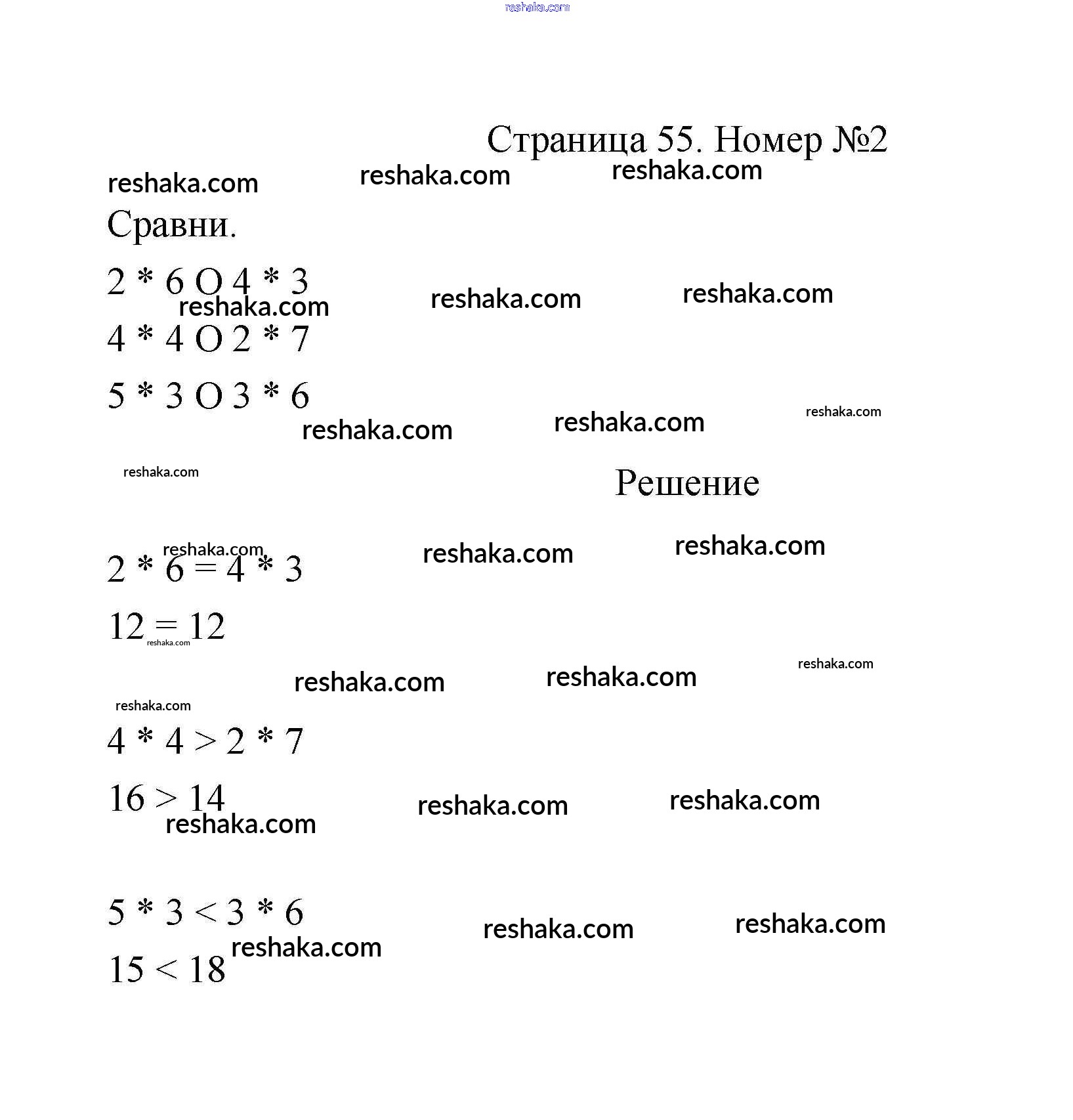 reshaka.com

Страница 55. Номер №2

reshaka.com reshaka.com reshaka.com

Сравни.

2 * 6 O 4 * 3

reshaka.com reshaka.com reshaka.com

4 * 4 O 2 * 7

5 * 3 O 3 * 6

reshaka.com reshaka.com reshaka.com

reshaka.com

Решение

reshaka.com reshaka.com reshaka.com

$2 * 6 = 4 * 3$

$12 = 12$

reshaka.com

reshaka.com reshaka.com reshaka.com

reshaka.com

$4 * 4 > 2 * 7$

$16 > 14$

reshaka.com reshaka.com reshaka.com

$5 * 3 < 3 * 6$

reshaka.com reshaka.com reshaka.com

$15 < 18$